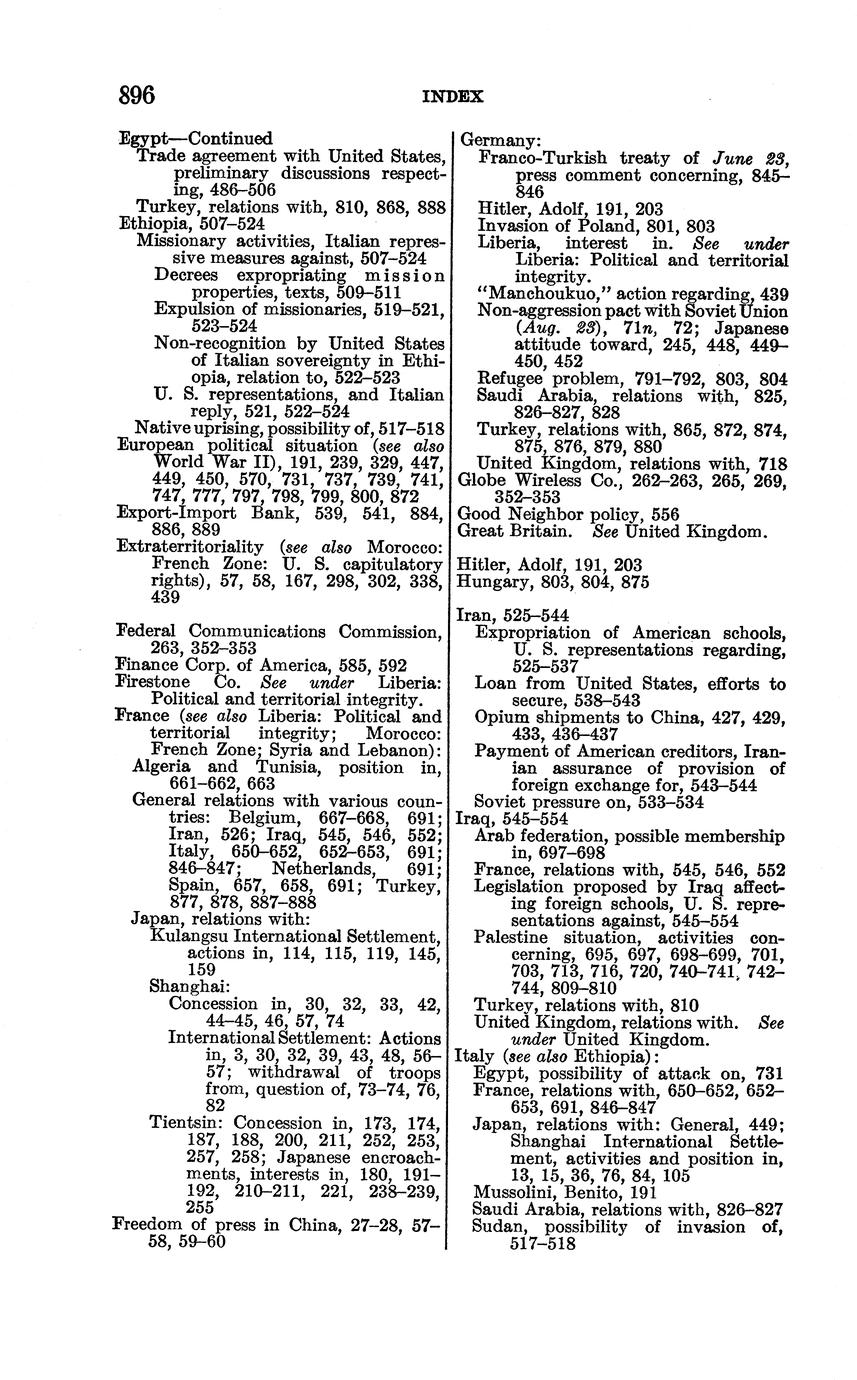 896 INDEX

Egypt—Continued
Trade agreement with United States, preliminary discussions respecting, 486–506
Turkey, relations with, 810, 868, 888
Ethiopia, 507–524
Missionary activities, Italian repressive measures against, 507–524
Decrees expropriating mission properties, texts, 509–511
Expulsion of missionaries, 519–521, 523–524
Non-recognition by United States of Italian sovereignty in Ethiopia, relation to, 522–523
U. S. representations, and Italian reply, 521, 522–524
Native uprising, possibility of, 517–518
European political situation (see also World War II), 191, 239, 329, 447, 449, 450, 570, 731, 737, 739, 741, 747, 777, 797, 798, 799, 800, 872
Export-Import Bank, 539, 541, 884, 886, 889
Extraterritoriality (see also Morocco: French Zone: U. S. capitulatory rights), 57, 58, 167, 298, 302, 338, 439

Federal Communications Commission, 263, 352–353
Finance Corp. of America, 585, 592
Firestone Co. See under Liberia: Political and territorial integrity.
France (see also Liberia: Political and territorial integrity; Morocco: French Zone; Syria and Lebanon):
Algeria and Tunisia, position in, 661–662, 663
General relations with various countries: Belgium, 667–668, 691; Iran, 526; Iraq, 545, 546, 552; Italy, 650–652, 652–653, 691; 846–847; Netherlands, 691; Spain, 657, 658, 691; Turkey, 877, 878, 887–888
Japan, relations with:
Kulangsu International Settlement, actions in, 114, 115, 119, 145, 159
Shanghai:
Concession in, 30, 32, 33, 42, 44–45, 46, 57, 74
International Settlement: Actions in, 3, 30, 32, 39, 43, 48, 56–57; withdrawal of troops from, question of, 73–74, 76, 82
Tientsin: Concession in, 173, 174, 187, 188, 200, 211, 252, 253, 257, 258; Japanese encroachments, interests in, 180, 191–192, 210–211, 221, 238–239, 255
Freedom of press in China, 27–28, 57–58, 59–60

Germany:
Franco-Turkish treaty of June 23, press comment concerning, 845–846
Hitler, Adolf, 191, 203
Invasion of Poland, 801, 803
Liberia, interest in. See under Liberia: Political and territorial integrity.
"Manchoukuo," action regarding, 439
Non-aggression pact with Soviet Union (Aug. 23), 71n, 72; Japanese attitude toward, 245, 448, 449–450, 452
Refugee problem, 791–792, 803, 804
Saudi Arabia, relations with, 825, 826–827, 828
Turkey, relations with, 865, 872, 874, 875, 876, 879, 880
United Kingdom, relations with, 718
Globe Wireless Co., 262–263, 265, 269, 352–353
Good Neighbor policy, 556
Great Britain. See United Kingdom.

Hitler, Adolf, 191, 203
Hungary, 803, 804, 875

Iran, 525–544
Expropriation of American schools, U. S. representations regarding, 525–537
Loan from United States, efforts to secure, 538–543
Opium shipments to China, 427, 429, 433, 436–437
Payment of American creditors, Iranian assurance of provision of foreign exchange for, 543–544
Soviet pressure on, 533–534
Iraq, 545–554
Arab federation, possible membership in, 697–698
France, relations with, 545, 546, 552
Legislation proposed by Iraq affecting foreign schools, U. S. representations against, 545–554
Palestine situation, activities concerning, 695, 697, 698–699, 701, 703, 713, 716, 720, 740–741, 742–744, 809–810
Turkey, relations with, 810
United Kingdom, relations with. See under United Kingdom.
Italy (see also Ethiopia):
Egypt, possibility of attack on, 731
France, relations with, 650–652, 652–653, 691, 846–847
Japan, relations with: General, 449; Shanghai International Settlement, activities and position in, 13, 15, 36, 76, 84, 105
Mussolini, Benito, 191
Saudi Arabia, relations with, 826–827
Sudan, possibility of invasion of, 517–518